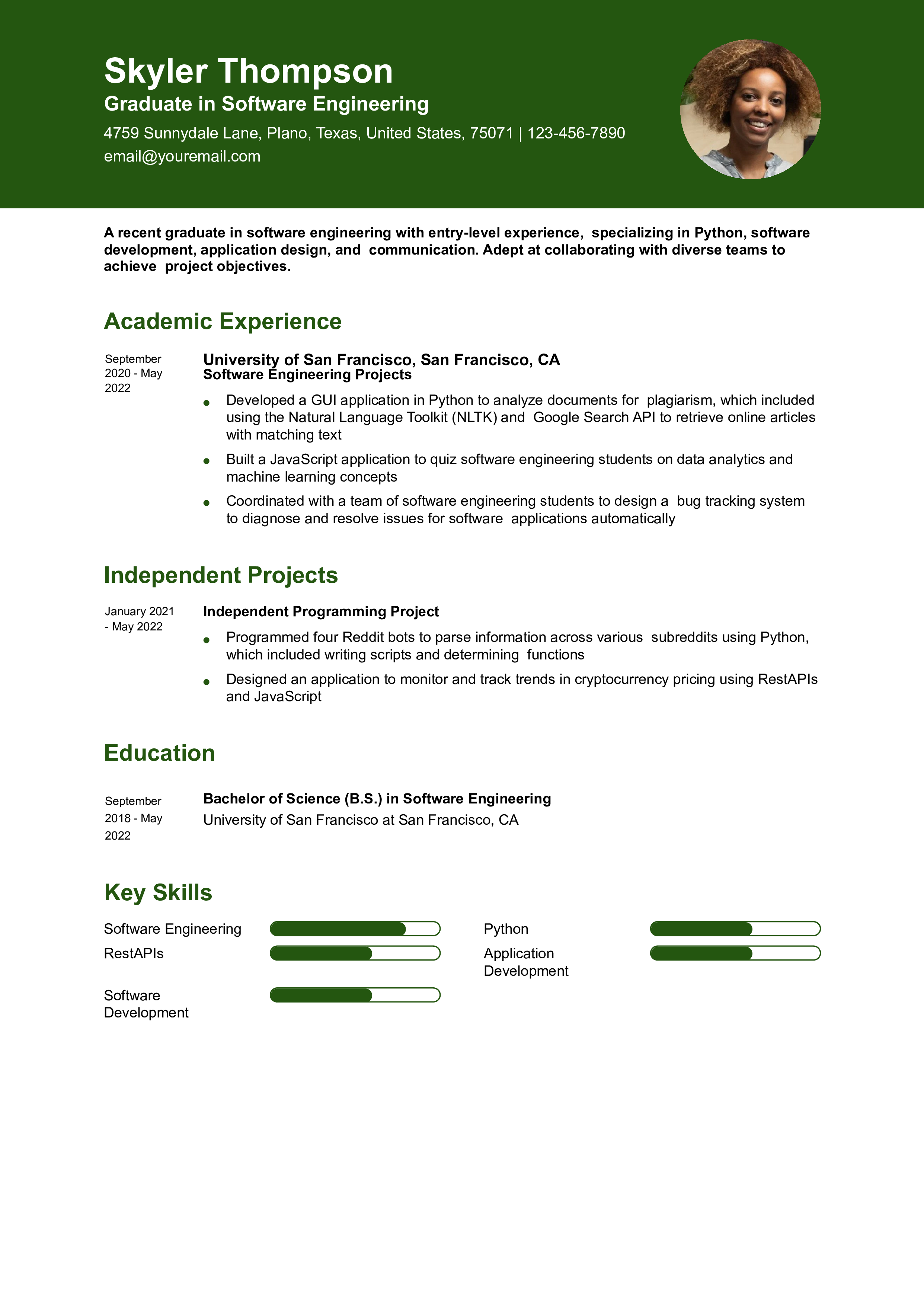 Skyler Thompson
Graduate in Software Engineering
4759 Sunnydale Lane, Plano, Texas, United States, 75071 | 123-456-7890
email@youremail.com

A recent graduate in software engineering with entry-level experience, specializing in Python, software development, application design, and communication. Adept at collaborating with diverse teams to achieve project objectives.

Academic Experience

September 2020 - May 2022

University of San Francisco, San Francisco, CA
Software Engineering Projects

• Developed a GUI application in Python to analyze documents for plagiarism, which included using the Natural Language Toolkit (NLTK) and Google Search API to retrieve online articles with matching text
• Built a JavaScript application to quiz software engineering students on data analytics and machine learning concepts
• Coordinated with a team of software engineering students to design a bug tracking system to diagnose and resolve issues for software applications automatically

Independent Projects

January 2021 - May 2022

Independent Programming Project

• Programmed four Reddit bots to parse information across various subreddits using Python, which included writing scripts and determining functions
• Designed an application to monitor and track trends in cryptocurrency pricing using RestAPIs and JavaScript

Education

September 2018 - May 2022

Bachelor of Science (B.S.) in Software Engineering
University of San Francisco at San Francisco, CA

Key Skills

Software Engineering
RestAPIs
Software Development

Python
Application Development